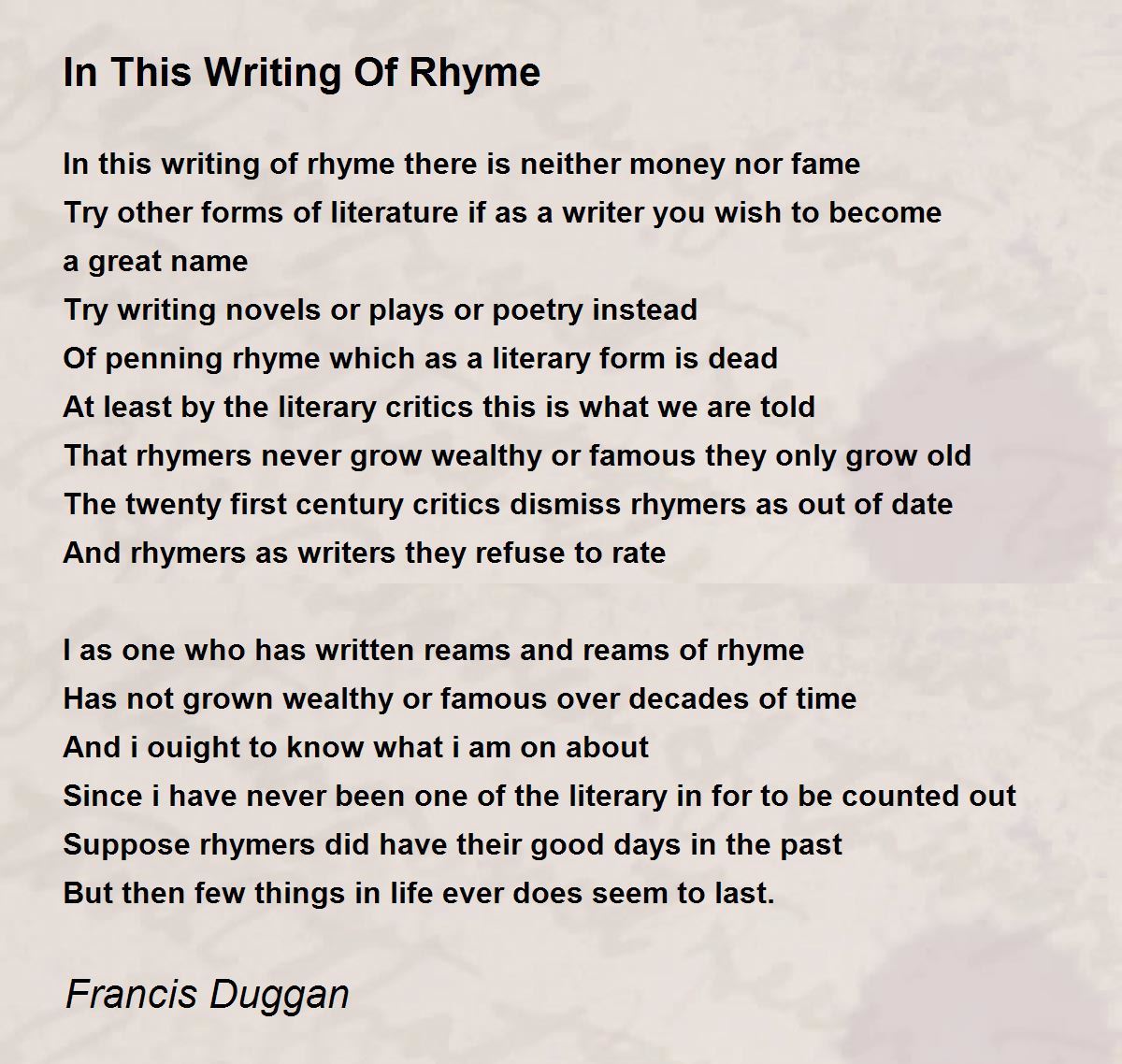 In This Writing Of Rhyme

In this writing of rhyme there is neither money nor fame
Try other forms of literature if as a writer you wish to become a great name
Try writing novels or plays or poetry instead
Of penning rhyme which as a literary form is dead
At least by the literary critics this is what we are told
That rhymers never grow wealthy or famous they only grow old
The twenty first century critics dismiss rhymers as out of date
And rhymers as writers they refuse to rate

I as one who has written reams and reams of rhyme
Has not grown wealthy or famous over decades of time
And i ouight to know what i am on about
Since i have never been one of the literary in for to be counted out
Suppose rhymers did have their good days in the past
But then few things in life ever does seem to last.

Francis Duggan